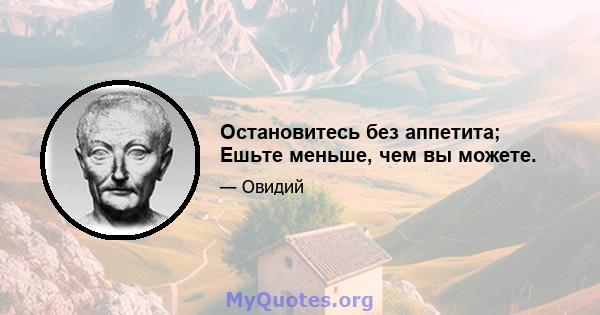 Остановитесь без аппетита; Ешьте меньше, чем вы можете.

— Овидий

MyQuotes.org